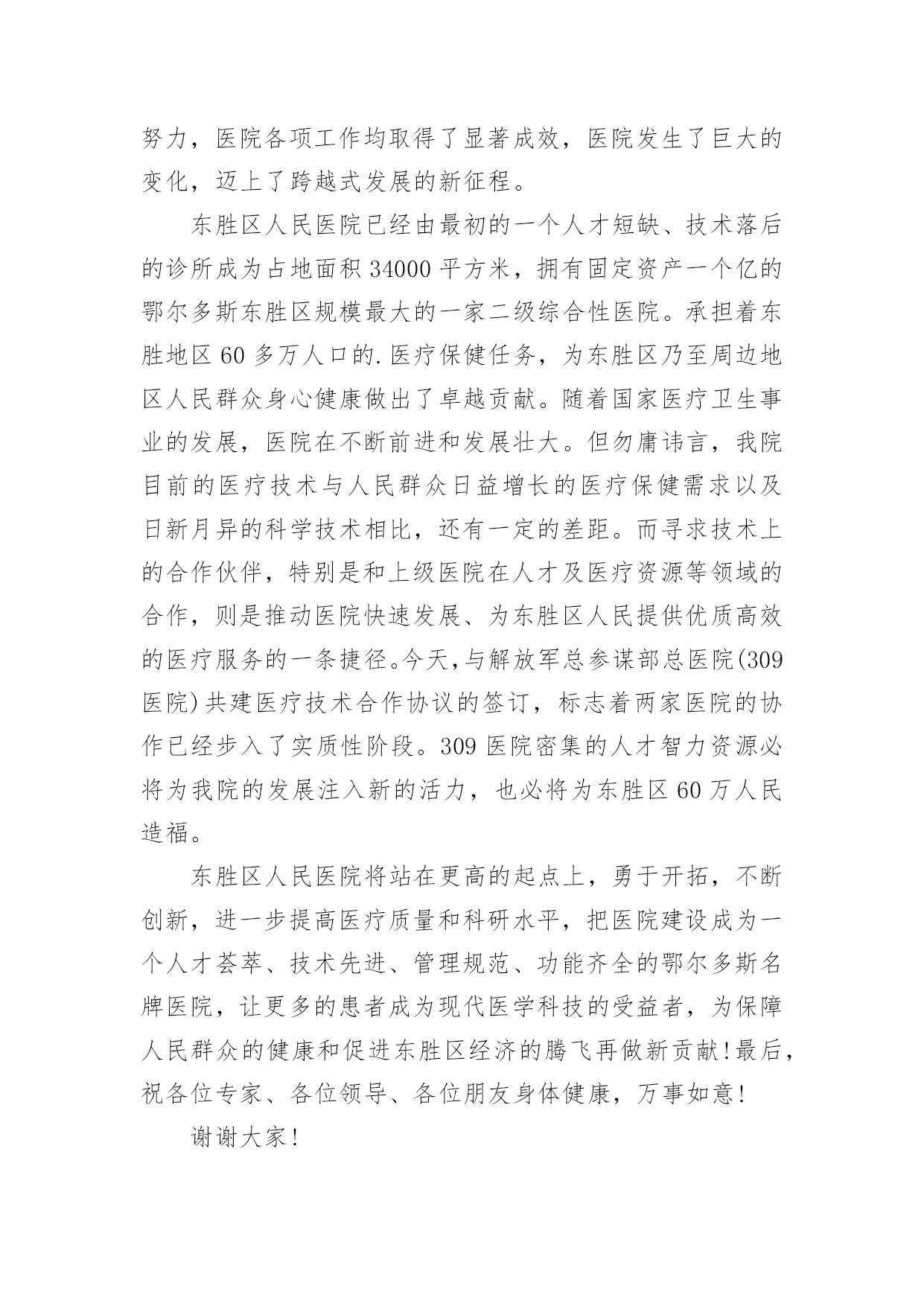 努力，医院各项工作均取得了显著成效，医院发生了巨大的变化，迈上了跨越式发展的新征程。

东胜区人民医院已经由最初的一个人才短缺、技术落后的诊所成为占地面积 34000 平方米，拥有固定资产一个亿的鄂尔多斯东胜区规模最大的一家二级综合性医院。承担着东胜地区 60 多万人口的.医疗保健任务，为东胜区乃至周边地区人民群众身心健康做出了卓越贡献。随着国家医疗卫生事业的发展，医院在不断前进和发展壮大。但勿庸讳言，我院目前的医疗技术与人民群众日益增长的医疗保健需求以及日新月异的科学技术相比，还有一定的差距。而寻求技术上的合作伙伴，特别是和上级医院在人才及医疗资源等领域的合作，则是推动医院快速发展、为东胜区人民提供优质高效的医疗服务的一条捷径。今天，与解放军总参谋部总医院(309 医院)共建医疗技术合作协议的签订，标志着两家医院的协作已经步入了实质性阶段。309 医院密集的人才智力资源必将为我院的发展注入新的活力，也必将为东胜区 60 万人民造福。

东胜区人民医院将站在更高的起点上，勇于开拓，不断创新，进一步提高医疗质量和科研水平，把医院建设成为一个人才荟萃、技术先进、管理规范、功能齐全的鄂尔多斯名牌医院，让更多的患者成为现代医学科技的受益者，为保障人民群众的健康和促进东胜区经济的腾飞再做新贡献！最后，祝各位专家、各位领导、各位朋友身体健康，万事如意！

谢谢大家！